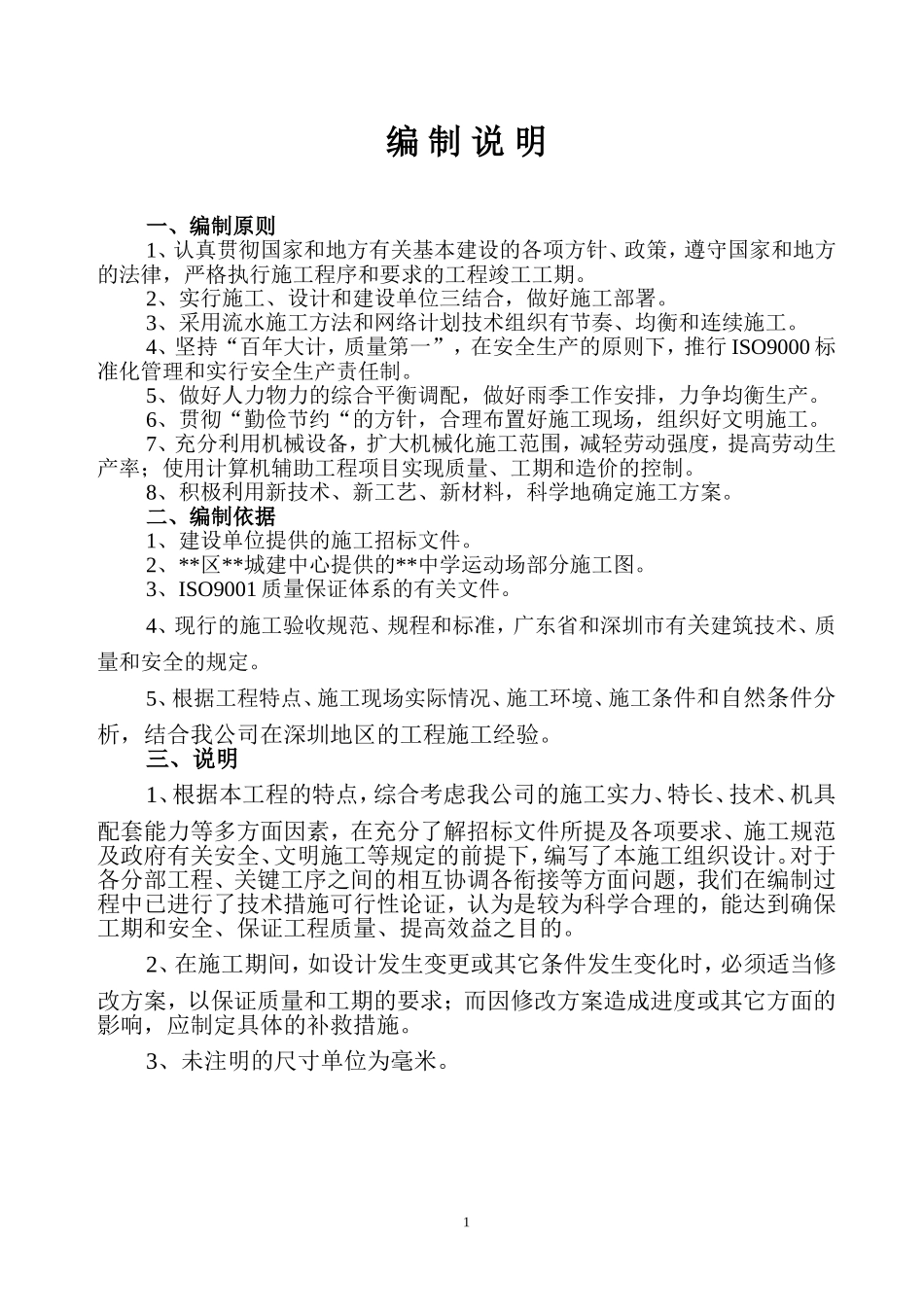 编 制 说 明

一、编制原则

1、认真贯彻国家和地方有关基本建设的各项方针、政策，遵守国家和地方的法律，严格执行施工程序和要求的工程竣工工期。

2、实行施工、设计和建设单位三结合，做好施工部署。

3、采用流水施工方法和网络计划技术组织有节奏、均衡和连续施工。

4、坚持“百年大计，质量第一”，在安全生产的原则下，推行 ISO9000 标准化管理和实行安全生产责任制。

5、做好人力物力的综合平衡调配，做好雨季工作安排，力争均衡生产。

6、贯彻“勤俭节约“的方针，合理布置好施工现场，组织好文明施工。

7、充分利用机械设备，扩大机械化施工范围，减轻劳动强度，提高劳动生产率；使用计算机辅助工程项目实现质量、工期和造价的控制。

8、积极利用新技术、新工艺、新材料，科学地确定施工方案。

二、编制依据

1、建设单位提供的施工招标文件。

2、**区**城建中心提供的**中学运动场部分施工图。

3、ISO9001 质量保证体系的有关文件。

4、现行的施工验收规范、规程和标准，广东省和深圳市有关建筑技术、质量和安全的规定。

5、根据工程特点、施工现场实际情况、施工环境、施工条件和自然条件分析，结合我公司在深圳地区的工程施工经验。

三、说明

1、根据本工程的特点，综合考虑我公司的施工实力、特长、技术、机具配套能力等多方面因素，在充分了解招标文件所提及各项要求、施工规范及政府有关安全、文明施工等规定的前提下，编写了本施工组织设计。对于各分部工程、关键工序之间的相互协调各衔接等方面问题，我们在编制过程中已进行了技术措施可行性论证，认为是较为科学合理的，能达到确保工期和安全、保证工程质量、提高效益之目的。

2、在施工期间，如设计发生变更或其它条件发生变化时，必须适当修改方案，以保证质量和工期的要求；而因修改方案造成进度或其它方面的影响，应制定具体的补救措施。

3、未注明的尺寸单位为毫米。

1